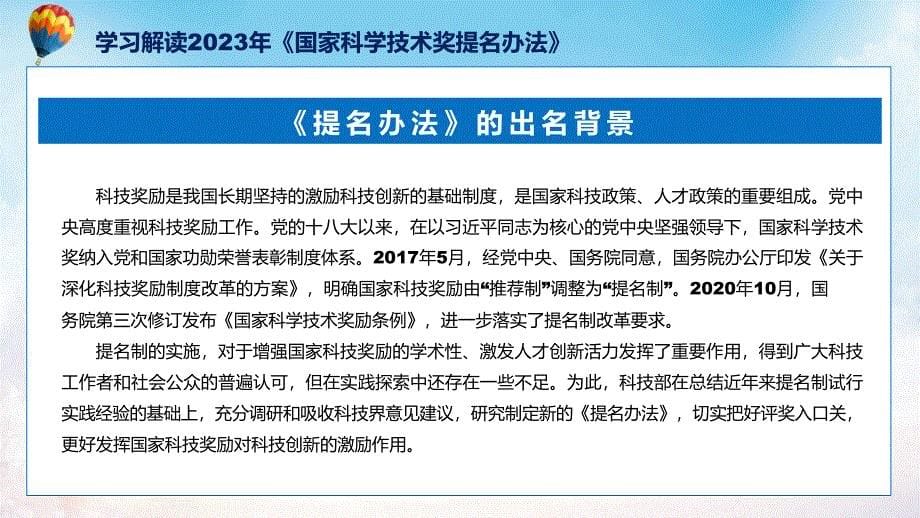 学习解读2023年《国家科学技术奖提名办法》

《提名办法》的出名背景

科技奖励是我国长期坚持的激励科技创新的基础制度，是国家科技政策、人才政策的重要组成。党中央高度重视科技奖励工作。党的十八大以来，在以习近平同志为核心的党中央坚强领导下，国家科学技术奖纳入党和国家功勋荣誉表彰制度体系。2017年5月，经党中央、国务院同意，国务院办公厅印发《关于深化科技奖励制度改革的方案》，明确国家科技奖励由“推荐制”调整为“提名制”。2020年10月，国务院第三次修订发布《国家科学技术奖励条例》，进一步落实了提名制改革要求。

提名制的实施，对于增强国家科技奖励的学术性、激发人才创新活力发挥了重要作用，得到广大科技工作者和社会公众的普遍认可，但在实践探索中还存在一些不足。为此，科技部在总结近年来提名制试行实践经验的基础上，充分调研和吸收科技界意见建议，研究制定新的《提名办法》，切实把好评奖入口关，更好发挥国家科技奖励对科技创新的激励作用。